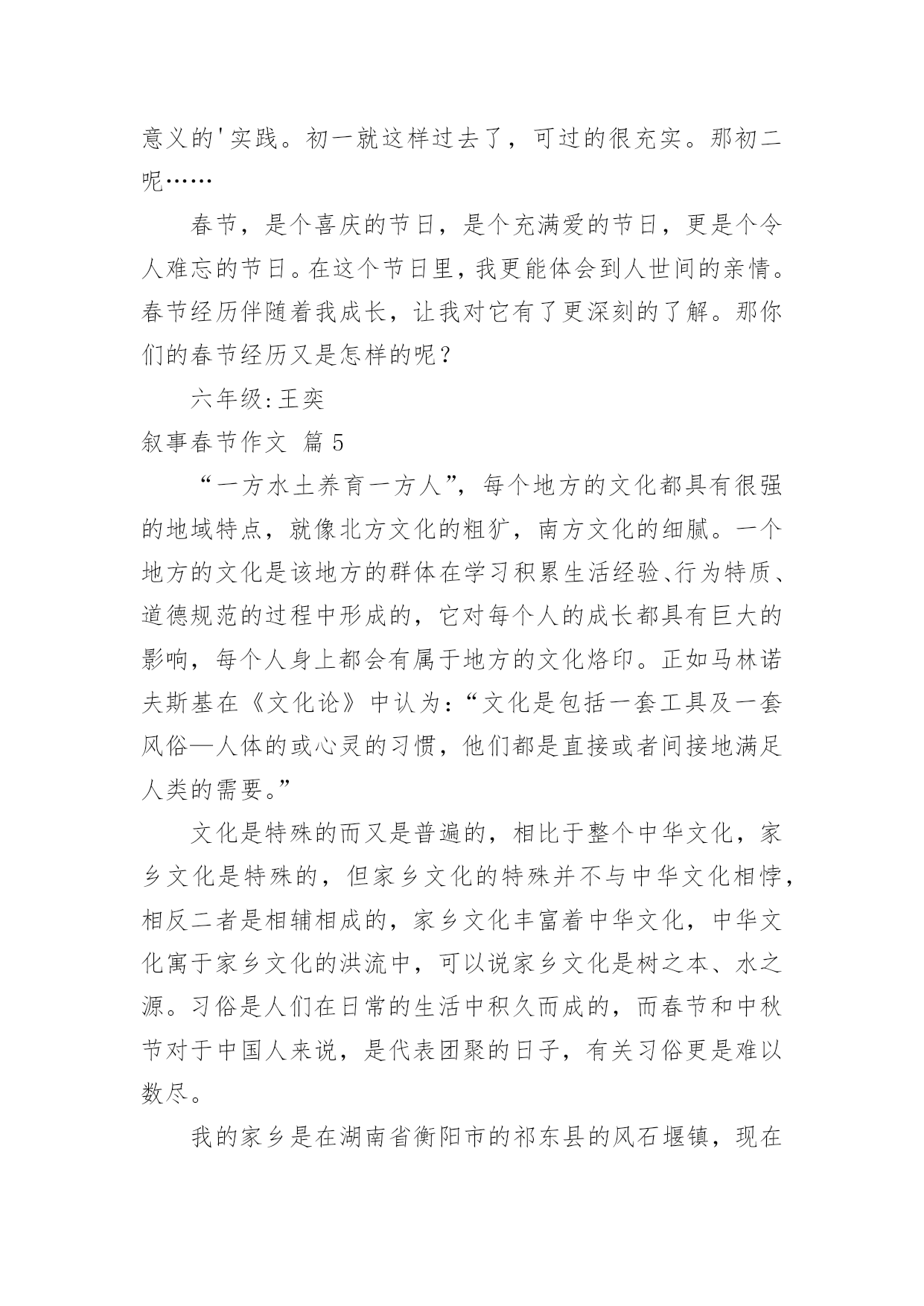 意义的'实践。初一就这样过去了，可过的很充实。那初二呢……

春节，是个喜庆的节日，是个充满爱的节日，更是个令人难忘的节日。在这个节日里，我更能体会到人世间的亲情。春节经历伴随着我成长，让我对它有了更深刻的了解。那你们的春节经历又是怎样的呢？

六年级:王奕

叙事春节作文 篇5

“一方水土养育一方人”，每个地方的文化都具有很强的地域特点，就像北方文化的粗犷，南方文化的细腻。一个地方的文化是该地方的群体在学习积累生活经验、行为特质、道德规范的过程中形成的，它对每个人的成长都具有巨大的影响，每个人身上都会有属于地方的文化烙印。正如马林诺夫斯基在《文化论》中认为：“文化是包括一套工具及一套风俗—人体的或心灵的习惯，他们都是直接或者间接地满足人类的需要。”

文化是特殊的而又是普遍的，相比于整个中华文化，家乡文化是特殊的，但家乡文化的特殊并不与中华文化相悖，相反二者是相辅相成的，家乡文化丰富着中华文化，中华文化寓于家乡文化的洪流中，可以说家乡文化是树之本、水之源。习俗是人们在日常的生活中积久而成的，而春节和中秋节对于中国人来说，是代表团聚的日子，有关习俗更是难以数尽。

我的家乡是在湖南省衡阳市的祁东县的风石堰镇，现在